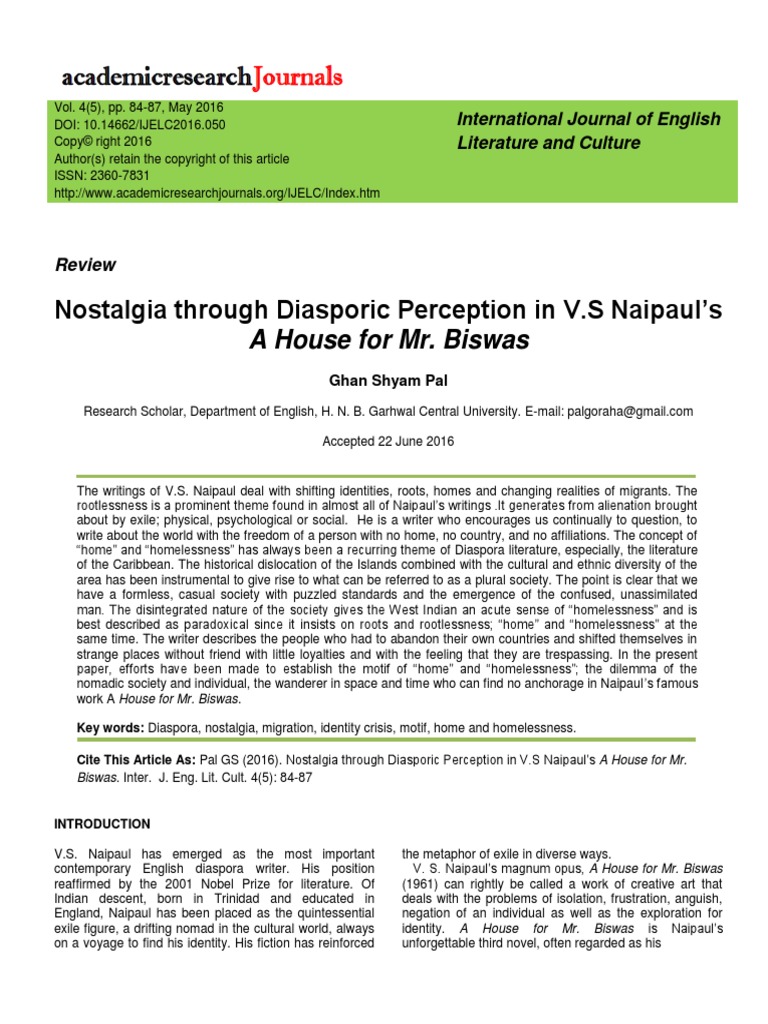 academicresearchJournals

Vol. 4(5), pp. 84-87, May 2016
DOI: 10.14662/IJELC2016.050
Copy© right 2016
Author(s) retain the copyright of this article
ISSN: 2360-7831
http://www.academicresearchjournals.org/IJELC/Index.htm

International Journal of English Literature and Culture

Review

Nostalgia through Diasporic Perception in V.S Naipaul's A House for Mr. Biswas

Ghan Shyam Pal

Research Scholar, Department of English, H. N. B. Garhwal Central University. E-mail: palgoraha@gmail.com

Accepted 22 June 2016

The writings of V.S. Naipaul deal with shifting identities, roots, homes and changing realities of migrants. The rootlessness is a prominent theme found in almost all of Naipaul's writings .It generates from alienation brought about by exile; physical, psychological or social. He is a writer who encourages us continually to question, to write about the world with the freedom of a person with no home, no country, and no affiliations. The concept of "home" and "homelessness" has always been a recurring theme of Diaspora literature, especially, the literature of the Caribbean. The historical dislocation of the Islands combined with the cultural and ethnic diversity of the area has been instrumental to give rise to what can be referred to as a plural society. The point is clear that we have a formless, casual society with puzzled standards and the emergence of the confused, unassimilated man. The disintegrated nature of the society gives the West Indian an acute sense of "homelessness" and is best described as paradoxical since it insists on roots and rootlessness; "home" and "homelessness" at the same time. The writer describes the people who had to abandon their own countries and shifted themselves in strange places without friend with little loyalties and with the feeling that they are trespassing. In the present paper, efforts have been made to establish the motif of "home" and "homelessness"; the dilemma of the nomadic society and individual, the wanderer in space and time who can find no anchorage in Naipaul's famous work A House for Mr. Biswas.

Key words: Diaspora, nostalgia, migration, identity crisis, motif, home and homelessness.

Cite This Article As: Pal GS (2016). Nostalgia through Diasporic Perception in V.S Naipaul's A House for Mr. Biswas. Inter. J. Eng. Lit. Cult. 4(5): 84-87

INTRODUCTION

V.S. Naipaul has emerged as the most important contemporary English diaspora writer. His position reaffirmed by the 2001 Nobel Prize for literature. Of Indian descent, born in Trinidad and educated in England, Naipaul has been placed as the quintessential exile figure, a drifting nomad in the cultural world, always on a voyage to find his identity. His fiction has reinforced

the metaphor of exile in diverse ways.
V. S. Naipaul's magnum opus, A House for Mr. Biswas (1961) can rightly be called a work of creative art that deals with the problems of isolation, frustration, anguish, negation of an individual as well as the exploration for identity. A House for Mr. Biswas is Naipaul's unforgettable third novel, often regarded as his